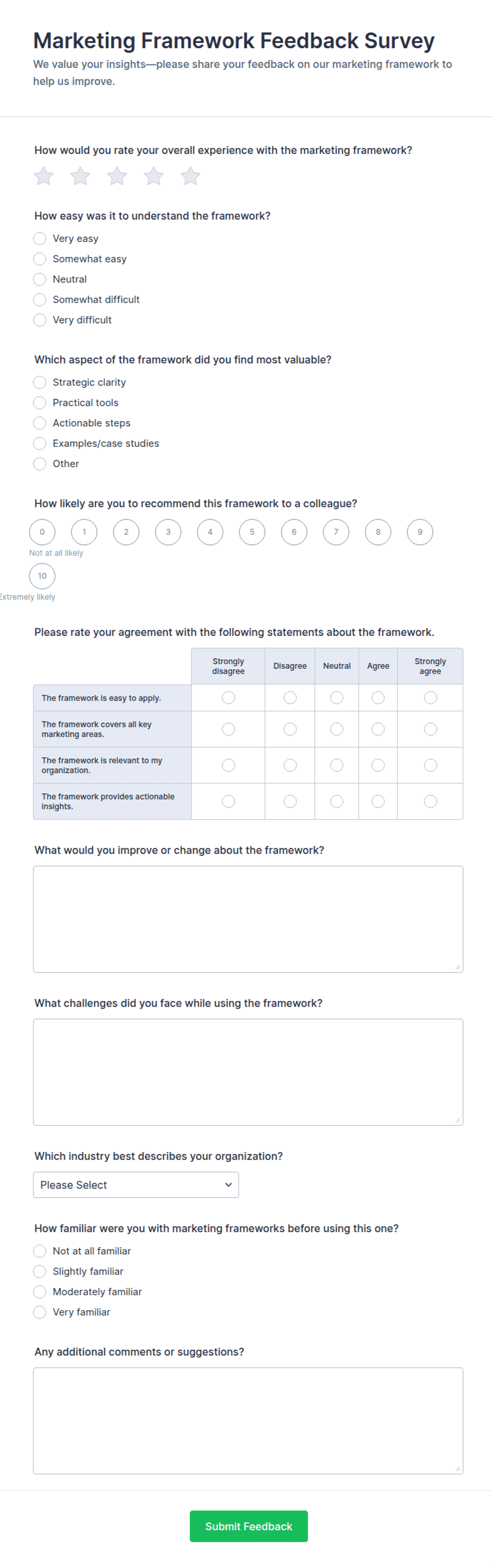 Marketing Framework Feedback Survey
We value your insights—please share your feedback on our marketing framework to help us improve.

How would you rate your overall experience with the marketing framework?

How easy was it to understand the framework?
Very easy
Somewhat easy
Neutral
Somewhat difficult
Very difficult

Which aspect of the framework did you find most valuable?
Strategic clarity
Practical tools
Actionable steps
Examples/case studies
Other

How likely are you to recommend this framework to a colleague?
0 1 2 3 4 5 6 7 8 9
Not at all likely
10
Extremely likely

Please rate your agreement with the following statements about the framework.

| | Strongly disagree | Disagree | Neutral | Agree | Strongly agree |
|---|---|---|---|---|---|
| The framework is easy to apply. | | | | | |
| The framework covers all key marketing areas. | | | | | |
| The framework is relevant to my organization. | | | | | |
| The framework provides actionable insights. | | | | | |

What would you improve or change about the framework?

What challenges did you face while using the framework?

Which industry best describes your organization?
Please Select

How familiar were you with marketing frameworks before using this one?
Not at all familiar
Slightly familiar
Moderately familiar
Very familiar

Any additional comments or suggestions?

Submit Feedback